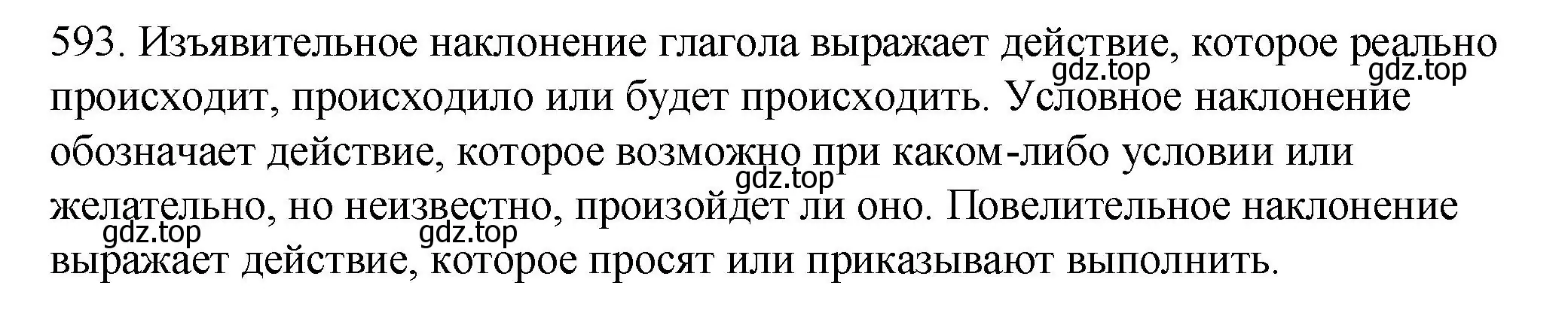 593. Изъявительное наклонение глагола выражает действие, которое реально происходит, происходило или будет происходить. Условное наклонение обозначает действие, которое возможно при каком-либо условии или желательно, но неизвестно, произойдет ли оно. Повелительное наклонение выражает действие, которое просят или приказывают выполнить.

gdz.top gdz.top gdz.top gdz.top gdz.top